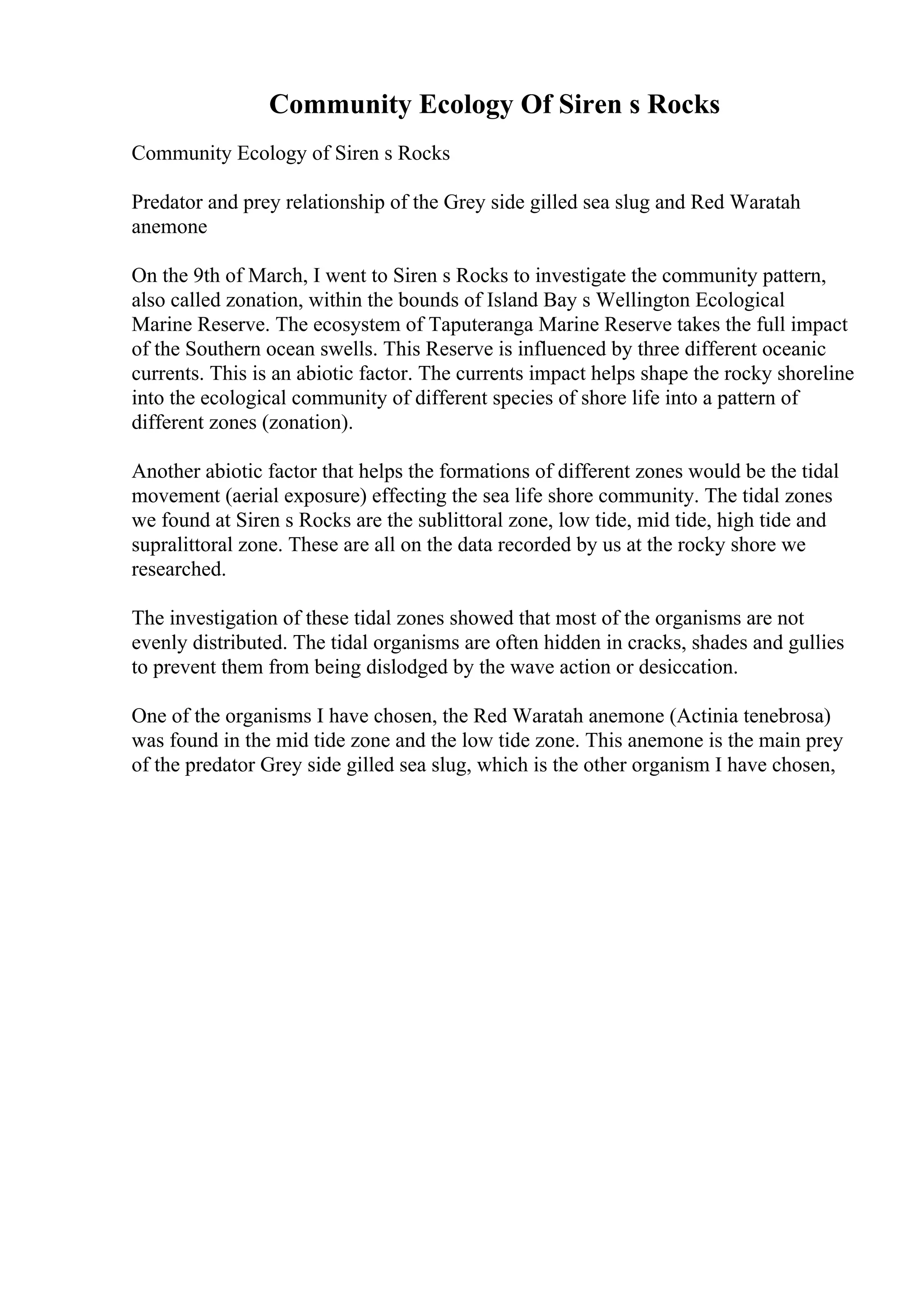 Community Ecology Of Siren s Rocks

Community Ecology of Siren s Rocks

Predator and prey relationship of the Grey side gilled sea slug and Red Waratah anemone

On the 9th of March, I went to Siren s Rocks to investigate the community pattern, also called zonation, within the bounds of Island Bay s Wellington Ecological Marine Reserve. The ecosystem of Taputeranga Marine Reserve takes the full impact of the Southern ocean swells. This Reserve is influenced by three different oceanic currents. This is an abiotic factor. The currents impact helps shape the rocky shoreline into the ecological community of different species of shore life into a pattern of different zones (zonation).

Another abiotic factor that helps the formations of different zones would be the tidal movement (aerial exposure) effecting the sea life shore community. The tidal zones we found at Siren s Rocks are the sublittoral zone, low tide, mid tide, high tide and supralittoral zone. These are all on the data recorded by us at the rocky shore we researched.

The investigation of these tidal zones showed that most of the organisms are not evenly distributed. The tidal organisms are often hidden in cracks, shades and gullies to prevent them from being dislodged by the wave action or desiccation.

One of the organisms I have chosen, the Red Waratah anemone (Actinia tenebrosa) was found in the mid tide zone and the low tide zone. This anemone is the main prey of the predator Grey side gilled sea slug, which is the other organism I have chosen,